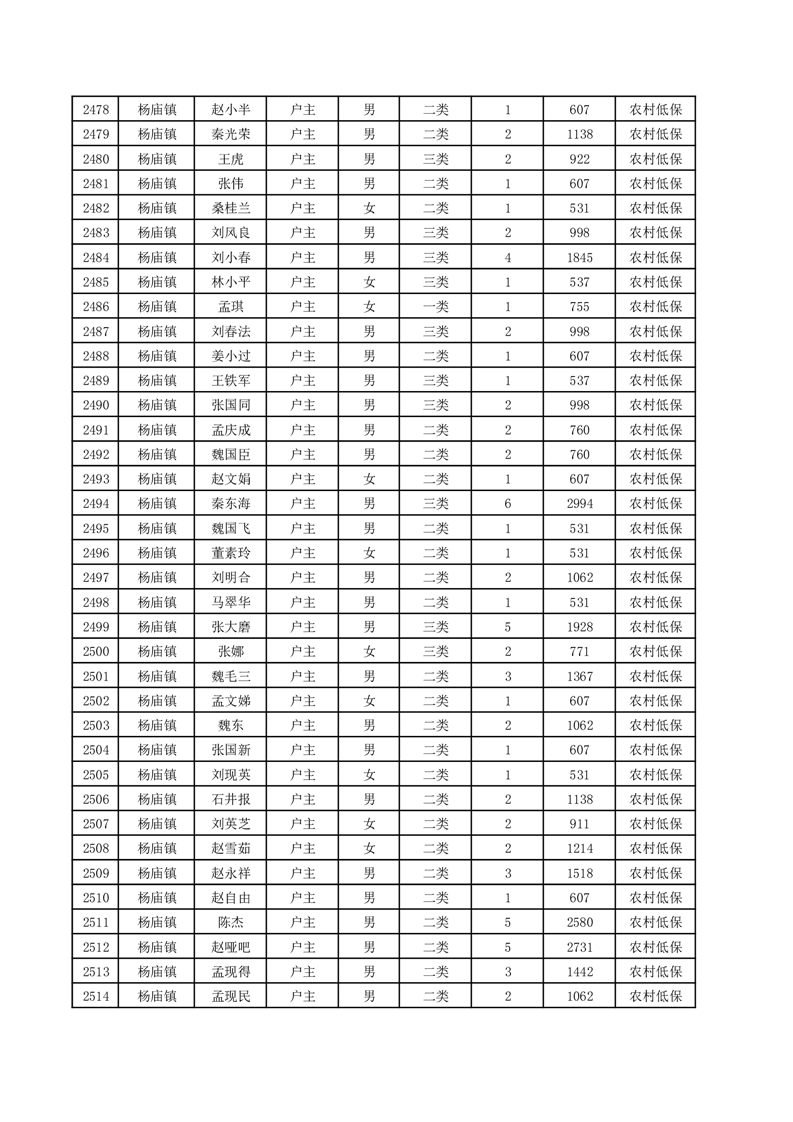 | 2478 | 杨庙镇 | 赵小半 | 户主 | 男 | 二类 | 1 | 607 | 农村低保 |
|---|---|---|---|---|---|---|---|---|
| 2479 | 杨庙镇 | 秦光荣 | 户主 | 男 | 二类 | 2 | 1138 | 农村低保 |
| 2480 | 杨庙镇 | 王虎 | 户主 | 男 | 三类 | 2 | 922 | 农村低保 |
| 2481 | 杨庙镇 | 张伟 | 户主 | 男 | 二类 | 1 | 607 | 农村低保 |
| 2482 | 杨庙镇 | 桑桂兰 | 户主 | 女 | 二类 | 1 | 531 | 农村低保 |
| 2483 | 杨庙镇 | 刘风良 | 户主 | 男 | 三类 | 2 | 998 | 农村低保 |
| 2484 | 杨庙镇 | 刘小春 | 户主 | 男 | 三类 | 4 | 1845 | 农村低保 |
| 2485 | 杨庙镇 | 林小平 | 户主 | 女 | 三类 | 1 | 537 | 农村低保 |
| 2486 | 杨庙镇 | 孟琪 | 户主 | 女 | 一类 | 1 | 755 | 农村低保 |
| 2487 | 杨庙镇 | 刘春法 | 户主 | 男 | 三类 | 2 | 998 | 农村低保 |
| 2488 | 杨庙镇 | 姜小过 | 户主 | 男 | 二类 | 1 | 607 | 农村低保 |
| 2489 | 杨庙镇 | 王铁军 | 户主 | 男 | 三类 | 1 | 537 | 农村低保 |
| 2490 | 杨庙镇 | 张国同 | 户主 | 男 | 三类 | 2 | 998 | 农村低保 |
| 2491 | 杨庙镇 | 孟庆成 | 户主 | 男 | 二类 | 2 | 760 | 农村低保 |
| 2492 | 杨庙镇 | 魏国臣 | 户主 | 男 | 二类 | 2 | 760 | 农村低保 |
| 2493 | 杨庙镇 | 赵文娟 | 户主 | 女 | 二类 | 1 | 607 | 农村低保 |
| 2494 | 杨庙镇 | 秦东海 | 户主 | 男 | 三类 | 6 | 2994 | 农村低保 |
| 2495 | 杨庙镇 | 魏国飞 | 户主 | 男 | 二类 | 1 | 531 | 农村低保 |
| 2496 | 杨庙镇 | 董素玲 | 户主 | 女 | 二类 | 1 | 531 | 农村低保 |
| 2497 | 杨庙镇 | 刘明合 | 户主 | 男 | 二类 | 2 | 1062 | 农村低保 |
| 2498 | 杨庙镇 | 马翠华 | 户主 | 男 | 二类 | 1 | 531 | 农村低保 |
| 2499 | 杨庙镇 | 张大磨 | 户主 | 男 | 三类 | 5 | 1928 | 农村低保 |
| 2500 | 杨庙镇 | 张娜 | 户主 | 女 | 三类 | 2 | 771 | 农村低保 |
| 2501 | 杨庙镇 | 魏毛三 | 户主 | 男 | 二类 | 3 | 1367 | 农村低保 |
| 2502 | 杨庙镇 | 孟文娣 | 户主 | 女 | 二类 | 1 | 607 | 农村低保 |
| 2503 | 杨庙镇 | 魏东 | 户主 | 男 | 二类 | 2 | 1062 | 农村低保 |
| 2504 | 杨庙镇 | 张国新 | 户主 | 男 | 二类 | 1 | 607 | 农村低保 |
| 2505 | 杨庙镇 | 刘现英 | 户主 | 女 | 二类 | 1 | 531 | 农村低保 |
| 2506 | 杨庙镇 | 石井报 | 户主 | 男 | 二类 | 2 | 1138 | 农村低保 |
| 2507 | 杨庙镇 | 刘英芝 | 户主 | 女 | 二类 | 2 | 911 | 农村低保 |
| 2508 | 杨庙镇 | 赵雪茹 | 户主 | 女 | 二类 | 2 | 1214 | 农村低保 |
| 2509 | 杨庙镇 | 赵永祥 | 户主 | 男 | 二类 | 3 | 1518 | 农村低保 |
| 2510 | 杨庙镇 | 赵自由 | 户主 | 男 | 二类 | 1 | 607 | 农村低保 |
| 2511 | 杨庙镇 | 陈杰 | 户主 | 男 | 二类 | 5 | 2580 | 农村低保 |
| 2512 | 杨庙镇 | 赵哑吧 | 户主 | 男 | 二类 | 5 | 2731 | 农村低保 |
| 2513 | 杨庙镇 | 孟现得 | 户主 | 男 | 二类 | 3 | 1442 | 农村低保 |
| 2514 | 杨庙镇 | 孟现民 | 户主 | 男 | 二类 | 2 | 1062 | 农村低保 |